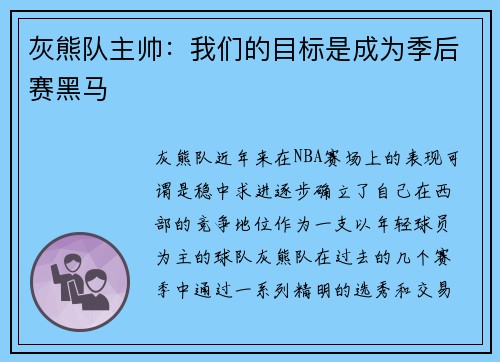 灰熊队主帅：我们的目标是成为季后赛黑马

灰熊队近年来在NBA赛场上的表现可谓是稳中求进逐步确立了自己在西部的竞争地位作为一支以年轻球员为主的球队灰熊队在过去的几个赛季中通过一系列精明的选秀和交易